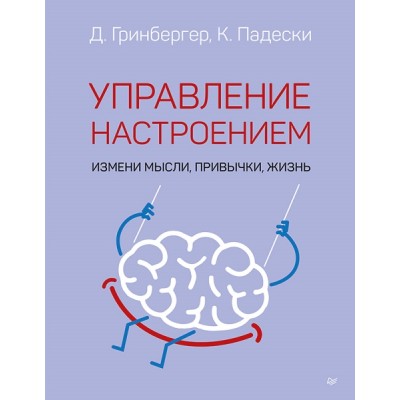 Д. Гринбергер, К. Падески

УПРАВЛЕНИЕ НАСТРОЕНИЕМ

ИЗМЕНИ МЫСЛИ, ПРИВЫЧКИ, ЖИЗНЬ